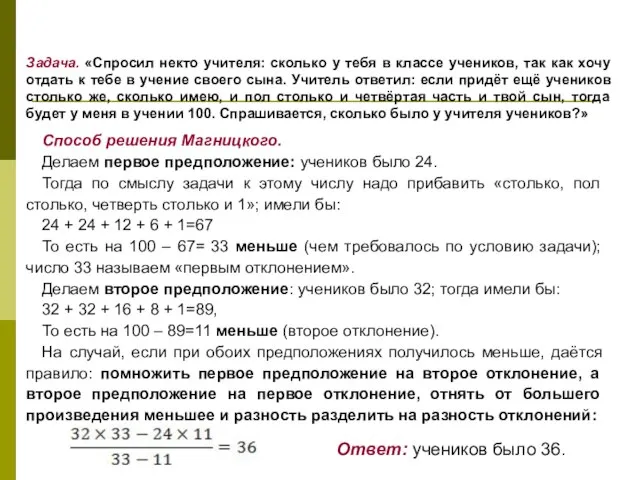 Задача. «Спросил некто учителя: сколько у тебя в классе учеников, так как хочу отдать к тебе в учение своего сына. Учитель ответил: если придёт ещё учеников столько же, сколько имею, и пол столько и четвёртая часть и твой сын, тогда будет у меня в учении 100. Спрашивается, сколько было у учителя учеников?»

Способ решения Магницкого.

Делаем первое предположение: учеников было 24.

Тогда по смыслу задачи к этому числу надо прибавить «столько, пол столько, четверть столько и 1»; имели бы:

24 + 24 + 12 + 6 + 1=67

То есть на 100 – 67= 33 меньше (чем требовалось по условию задачи); число 33 называем «первым отклонением».

Делаем второе предположение: учеников было 32; тогда имели бы:

32 + 32 + 16 + 8 + 1=89,

То есть на 100 – 89=11 меньше (второе отклонение).

На случай, если при обоих предположениях получилось меньше, даётся правило: помножить первое предположение на второе отклонение, а второе предположение на первое отклонение, отнять от большего произведения меньшее и разность разделить на разность отклонений:

$\frac{32 \times 33 - 24 \times 11}{33 - 11} = 36$

Ответ: учеников было 36.